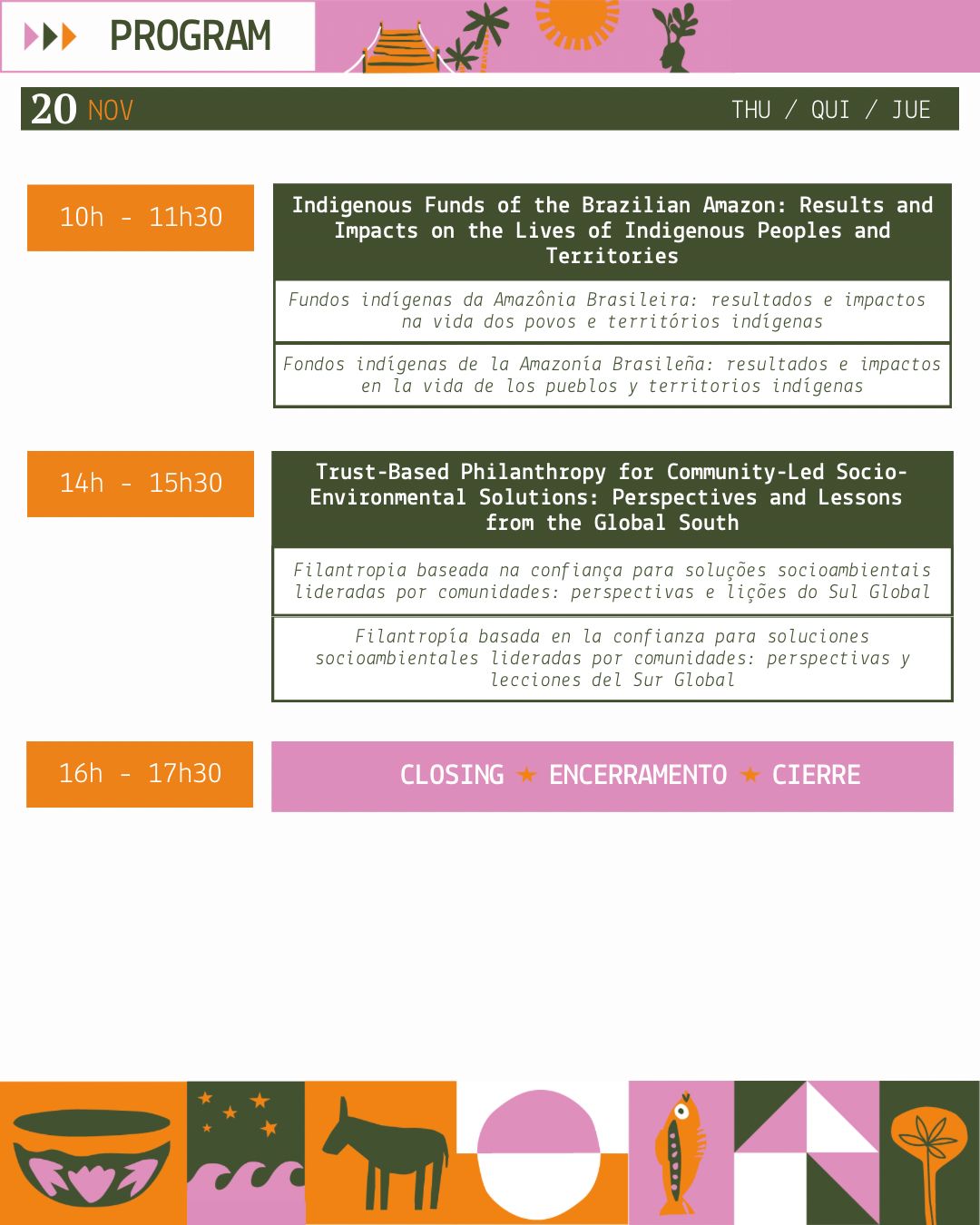 PROGRAM

20 NOV

THU / QUI / JUE

10h - 11h30

Indigenous Funds of the Brazilian Amazon: Results and Impacts on the Lives of Indigenous Peoples and Territories

Fundos indígenas da Amazônia Brasileira: resultados e impactos na vida dos povos e territórios indígenas

Fondos indígenas de la Amazonía Brasileña: resultados e impactos en la vida de los pueblos y territorios indígenas

14h - 15h30

Trust-Based Philanthropy for Community-Led Socio-Environmental Solutions: Perspectives and Lessons from the Global South

Filantropia baseada na confiança para soluções socioambientais lideradas por comunidades: perspectivas e lições do Sul Global

Filantropía basada en la confianza para soluciones socioambientales lideradas por comunidades: perspectivas y lecciones del Sur Global

16h - 17h30

CLOSING ★ ENCERRAMENTO ★ CIERRE